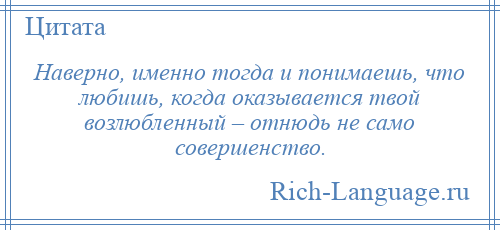 Цитата

Наверно, именно тогда и понимаешь, что любишь, когда оказывается твой возлюбленный – отнюдь не само совершенство.

Rich-Language.ru